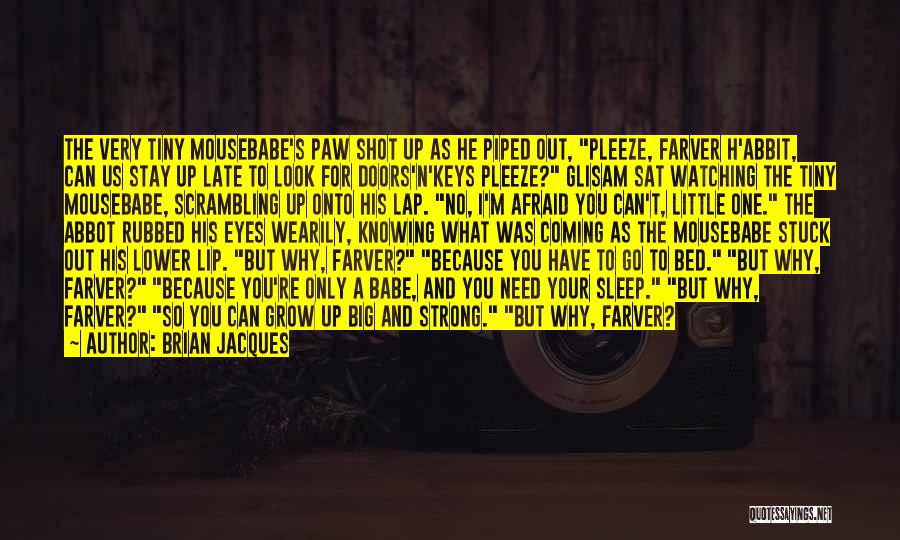 THE VERY TINY MOUSEBABE'S PAW SHOT UP AS HE PIPED OUT, "PLEEZE, FARVER H'ABBIT, CAN US STAY UP LATE TO LOOK FOR DOORS'N'KEYS PLEEZE?" GLISAM SAT WATCHING THE TINY MOUSEBABE, SCRAMBLING UP ONTO HIS LAP. "NO, I'M AFRAID YOU CAN'T, LITTLE ONE." THE ABBOT RUBBED HIS EYES WEARILY, KNOWING WHAT WAS COMING AS THE MOUSEBABE STUCK OUT HIS LOWER LIP. "BUT WHY, FARVER?" "BECAUSE YOU HAVE TO GO TO BED." "BUT WHY, FARVER?" "BECAUSE YOU'RE ONLY A BABE, AND YOU NEED YOUR SLEEP." "BUT WHY, FARVER?" "SO YOU CAN GROW UP BIG AND STRONG." "BUT WHY, FARVER?

~ AUTHOR: BRIAN JACQUES

QUOTESSAYINGS.NET